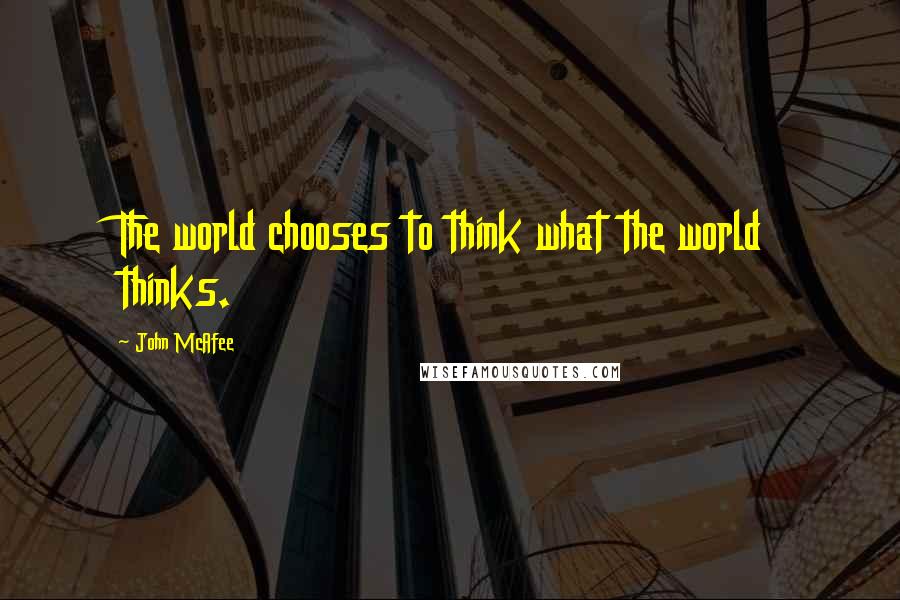 The world chooses to think what the world thinks.

- John McAfee

WISEFAMOUSQUOTES.COM